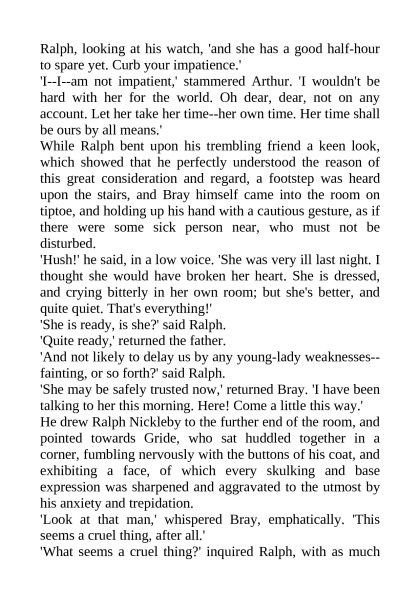 Ralph, looking at his watch, 'and she has a good half-hour to spare yet. Curb your impatience.'

'I--I--am not impatient,' stammered Arthur. 'I wouldn't be hard with her for the world. Oh dear, dear, not on any account. Let her take her time--her own time. Her time shall be ours by all means.'

While Ralph bent upon his trembling friend a keen look, which showed that he perfectly understood the reason of this great consideration and regard, a footstep was heard upon the stairs, and Bray himself came into the room on tiptoe, and holding up his hand with a cautious gesture, as if there were some sick person near, who must not be disturbed.

'Hush!' he said, in a low voice. 'She was very ill last night. I thought she would have broken her heart. She is dressed, and crying bitterly in her own room; but she's better, and quite quiet. That's everything!'

'She is ready, is she?' said Ralph.

'Quite ready,' returned the father.

'And not likely to delay us by any young-lady weaknesses--fainting, or so forth?' said Ralph.

'She may be safely trusted now,' returned Bray. 'I have been talking to her this morning. Here! Come a little this way.'

He drew Ralph Nickleby to the further end of the room, and pointed towards Gride, who sat huddled together in a corner, fumbling nervously with the buttons of his coat, and exhibiting a face, of which every skulking and base expression was sharpened and aggravated to the utmost by his anxiety and trepidation.

'Look at that man,' whispered Bray, emphatically. 'This seems a cruel thing, after all.'

'What seems a cruel thing?' inquired Ralph, with as much